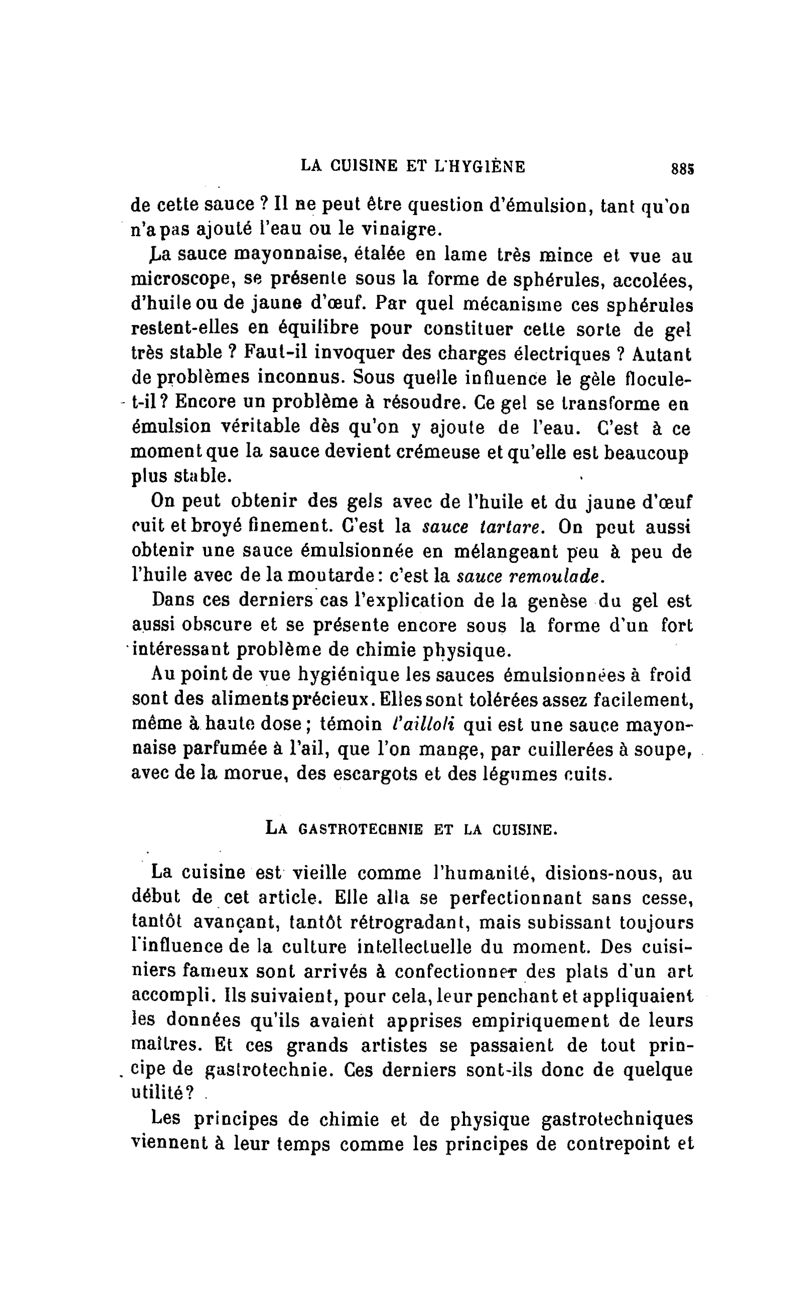 LA CUISINE ET L'HYGIÈNE 885

de cette sauce ? Il ne peut être question d'émulsion, tant qu'on n'a pas ajouté l'eau ou le vinaigre.

La sauce mayonnaise, étalée en lame très mince et vue au microscope, se présente sous la forme de sphérules, accolées, d'huile ou de jaune d'œuf. Par quel mécanisme ces sphérules restent-elles en équilibre pour constituer cette sorte de gel très stable ? Faut-il invoquer des charges électriques ? Autant de problèmes inconnus. Sous quelle influence le gèle flocule-t-il ? Encore un problème à résoudre. Ce gel se transforme en émulsion véritable dès qu'on y ajoute de l'eau. C'est à ce moment que la sauce devient crémeuse et qu'elle est beaucoup plus stable.

On peut obtenir des gels avec de l'huile et du jaune d'œuf cuit et broyé finement. C'est la sauce tartare. On peut aussi obtenir une sauce émulsionnée en mélangeant peu à peu de l'huile avec de la moutarde : c'est la sauce remoulade.

Dans ces derniers cas l'explication de la genèse du gel est aussi obscure et se présente encore sous la forme d'un fort intéressant problème de chimie physique.

Au point de vue hygiénique les sauces émulsionnées à froid sont des aliments précieux. Elles sont tolérées assez facilement, même à haute dose ; témoin l'ailloli qui est une sauce mayonnaise parfumée à l'ail, que l'on mange, par cuillerées à soupe, avec de la morue, des escargots et des légumes cuits.

LA GASTROTECHNIE ET LA CUISINE.

La cuisine est vieille comme l'humanité, disions-nous, au début de cet article. Elle alla se perfectionnant sans cesse, tantôt avançant, tantôt rétrogradant, mais subissant toujours l'influence de la culture intellectuelle du moment. Des cuisiniers fameux sont arrivés à confectionner des plats d'un art accompli. Ils suivaient, pour cela, leur penchant et appliquaient les données qu'ils avaient apprises empiriquement de leurs maîtres. Et ces grands artistes se passaient de tout principe de gastrotechnie. Ces derniers sont-ils donc de quelque utilité ?

Les principes de chimie et de physique gastrotechniques viennent à leur temps comme les principes de contrepoint et